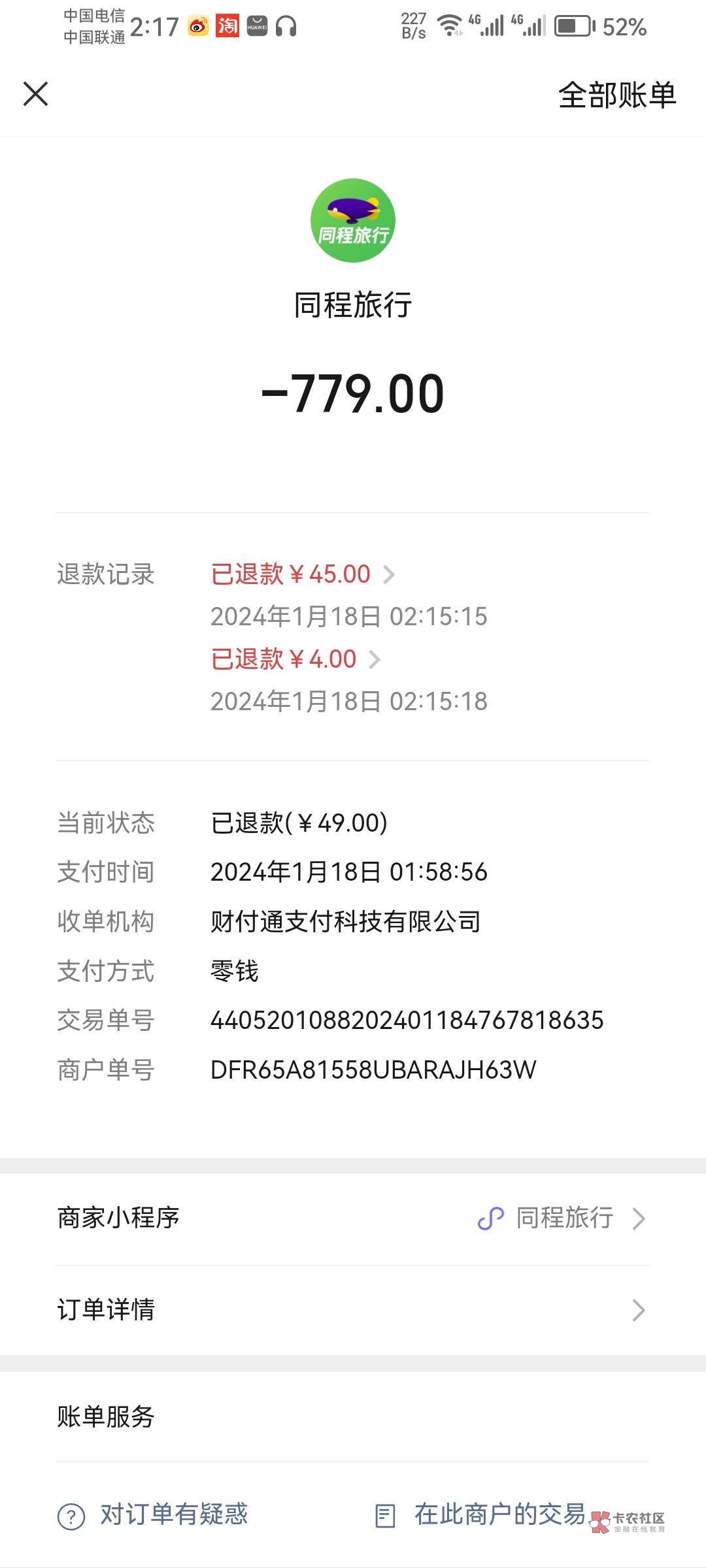 中国电信
中国联通 2:17 淘 HUAWEI 227 B/s 4G 4G 52%

全部账单

同程旅行

同程旅行

-779.00

退款记录 已退款￥45.00
2024年1月18日 02:15:15
已退款￥4.00
2024年1月18日 02:15:18

当前状态 已退款(￥49.00)
支付时间 2024年1月18日 01:58:56
收单机构 财付通支付科技有限公司
支付方式 零钱
交易单号 4405201088202401184767818635
商户单号 DFR65A81558UBARAJH63W

商家小程序 同程旅行

订单详情

账单服务

对订单有疑惑 在此商户的交易

卡农社区
金融在线教育